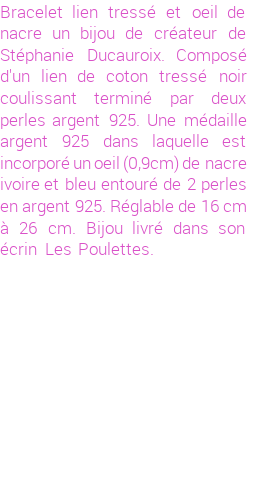 Bracelet lien tressé et oeil de nacre un bijou de créateur de Stéphanie Ducauroix. Composé d'un lien de coton tressé noir coulissant terminé par deux perles argent 925. Une médaille argent 925 dans laquelle est incorporé un oeil (0,9cm) de nacre ivoire et bleu entouré de 2 perles en argent 925. Réglable de 16 cm à 26 cm. Bijou livré dans son écrin Les Poulettes.